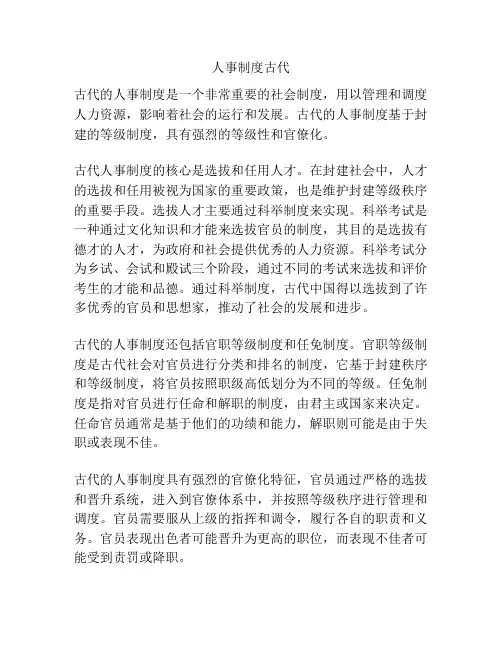 人事制度古代

古代的人事制度是一个非常重要的社会制度，用以管理和调度人力资源，影响着社会的运行和发展。古代的人事制度基于封建的等级制度，具有强烈的等级性和官僚化。

古代人事制度的核心是选拔和任用人才。在封建社会中，人才的选拔和任用被视为国家的重要政策，也是维护封建等级秩序的重要手段。选拔人才主要通过科举制度来实现。科举考试是一种通过文化知识和才能来选拔官员的制度，其目的是选拔有德才的人才，为政府和社会提供优秀的人力资源。科举考试分为乡试、会试和殿试三个阶段，通过不同的考试来选拔和评价考生的才能和品德。通过科举制度，古代中国得以选拔到了许多优秀的官员和思想家，推动了社会的发展和进步。

古代的人事制度还包括官职等级制度和任免制度。官职等级制度是古代社会对官员进行分类和排名的制度，它基于封建秩序和等级制度，将官员按照职级高低划分为不同的等级。任免制度是指对官员进行任命和解职的制度，由君主或国家来决定。任命官员通常是基于他们的功绩和能力，解职则可能是由于失职或表现不佳。

古代的人事制度具有强烈的官僚化特征，官员通过严格的选拔和晋升系统，进入到官僚体系中，并按照等级秩序进行管理和调度。官员需要服从上级的指挥和调令，履行各自的职责和义务。官员表现出色者可能晋升为更高的职位，而表现不佳者可能受到责罚或降职。